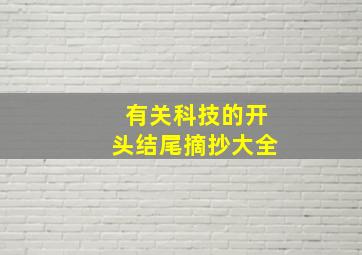 有关科技的开头结尾摘抄大全